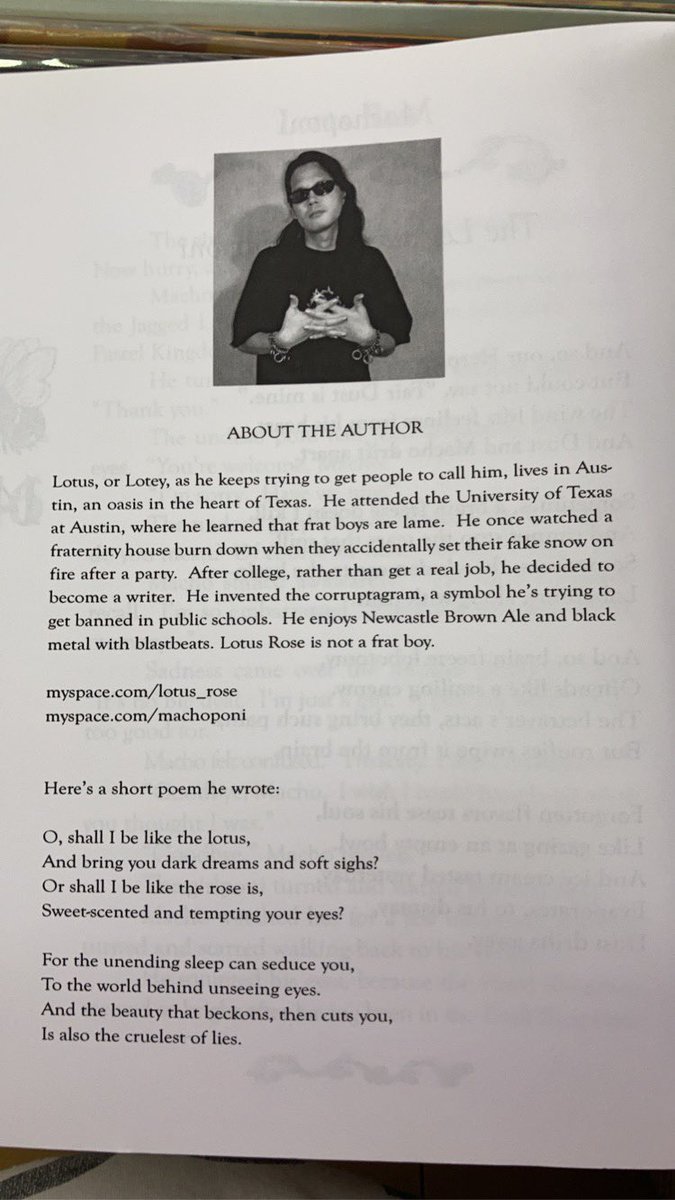 ABOUT THE AUTHOR

Lotus, or Lotey, as he keeps trying to get people to call him, lives in Austin, an oasis in the heart of Texas. He attended the University of Texas at Austin, where he learned that frat boys are lame. He once watched a fraternity house burn down when they accidentally set their fake snow on fire after a party. After college, rather than get a real job, he decided to become a writer. He invented the corruptagram, a symbol he's trying to get banned in public schools. He enjoys Newcastle Brown Ale and black metal with blastbeats. Lotus Rose is not a frat boy.

myspace.com/lotus_rose
myspace.com/machoponi

Here's a short poem he wrote:

O, shall I be like the lotus,
And bring you dark dreams and soft sighs?
Or shall I be like the rose is,
Sweet-scented and tempting your eyes?

For the unending sleep can seduce you,
To the world behind unseeing eyes.
And the beauty that beckons, then cuts you,
Is also the cruelest of lies.